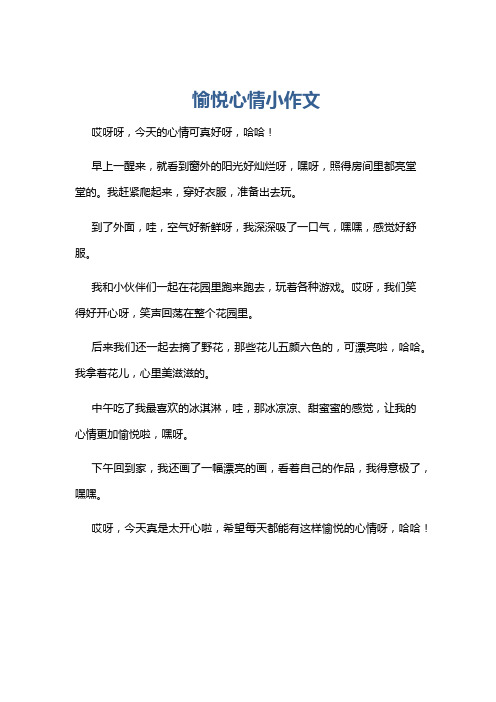 愉悦心情小作文

哎呀呀，今天的心情可真好呀，哈哈！

早上一醒来，就看到窗外的阳光好灿烂呀，嘿呀，照得房间里都亮堂堂的。我赶紧爬起来，穿好衣服，准备出去玩。

到了外面，哇，空气好新鲜呀，我深深吸了一口气，嘿嘿，感觉好舒服。

我和小伙伴们一起在花园里跑来跑去，玩着各种游戏。哎呀，我们笑得好开心呀，笑声回荡在整个花园里。

后来我们还一起去摘了野花，那些花儿五颜六色的，可漂亮啦，哈哈。我拿着花儿，心里美滋滋的。

中午吃了我最喜欢的冰淇淋，哇，那冰凉凉、甜蜜蜜的感觉，让我的心情更加愉悦啦，嘿呀。

下午回到家，我还画了一幅漂亮的画，看着自己的作品，我得意极了，嘿嘿。

哎呀，今天真是太开心啦，希望每天都能有这样愉悦的心情呀，哈哈！